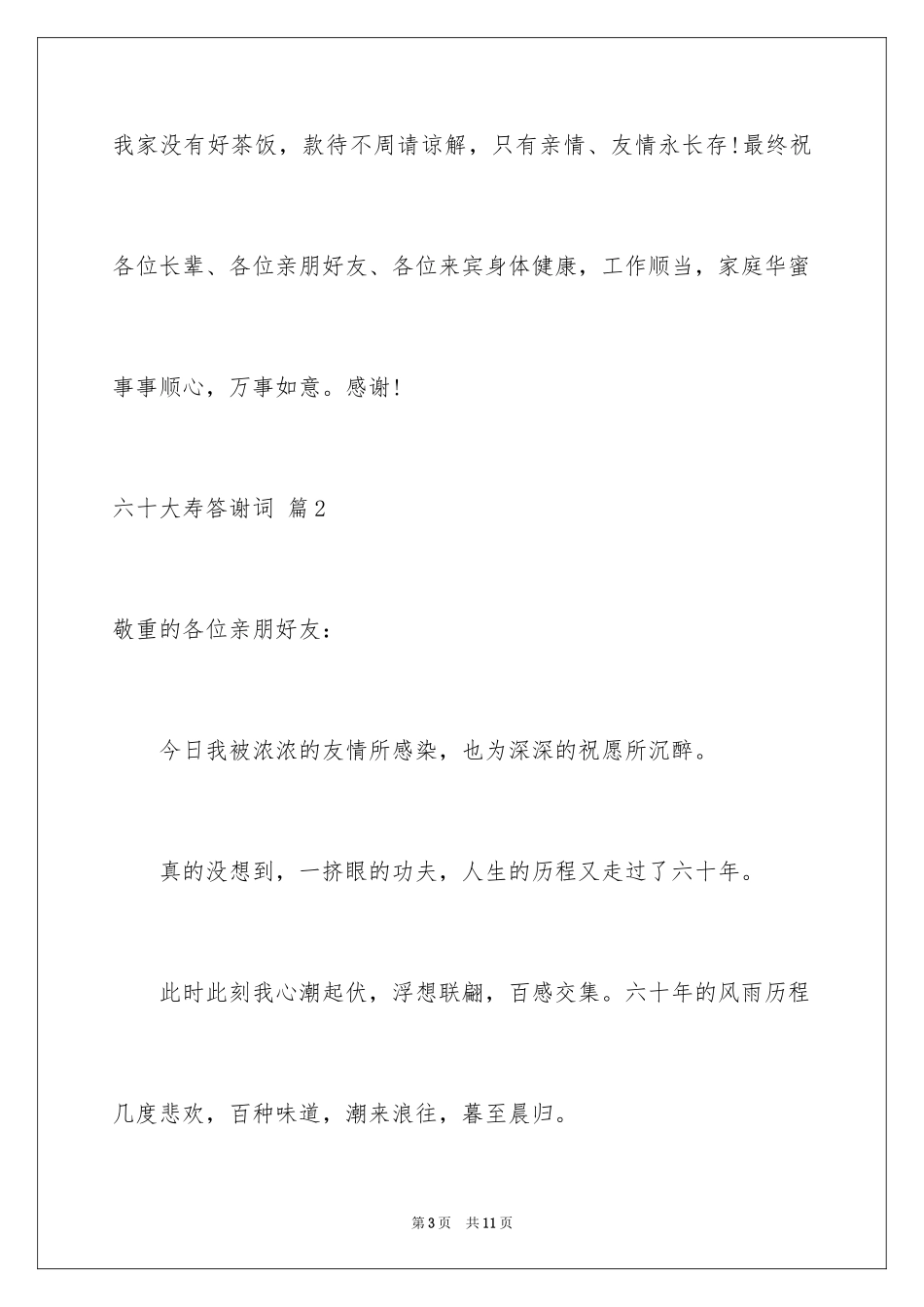 我家没有好茶饭，款待不周请谅解，只有亲情、友情永长存!最终祝各位长辈、各位亲朋好友、各位来宾身体健康，工作顺当，家庭华蜜事事顺心，万事如意。感谢!

六十大寿答谢词 篇2

敬重的各位亲朋好友：

今日我被浓浓的友情所感染，也为深深的祝愿所沉醉。

真的没想到，一挤眼的功夫，人生的历程又走过了六十年。

此时此刻我心潮起伏，浮想联翩，百感交集。六十年的风雨历程几度悲欢，百种味道，潮来浪往，暮至晨归。

第3页 共11页